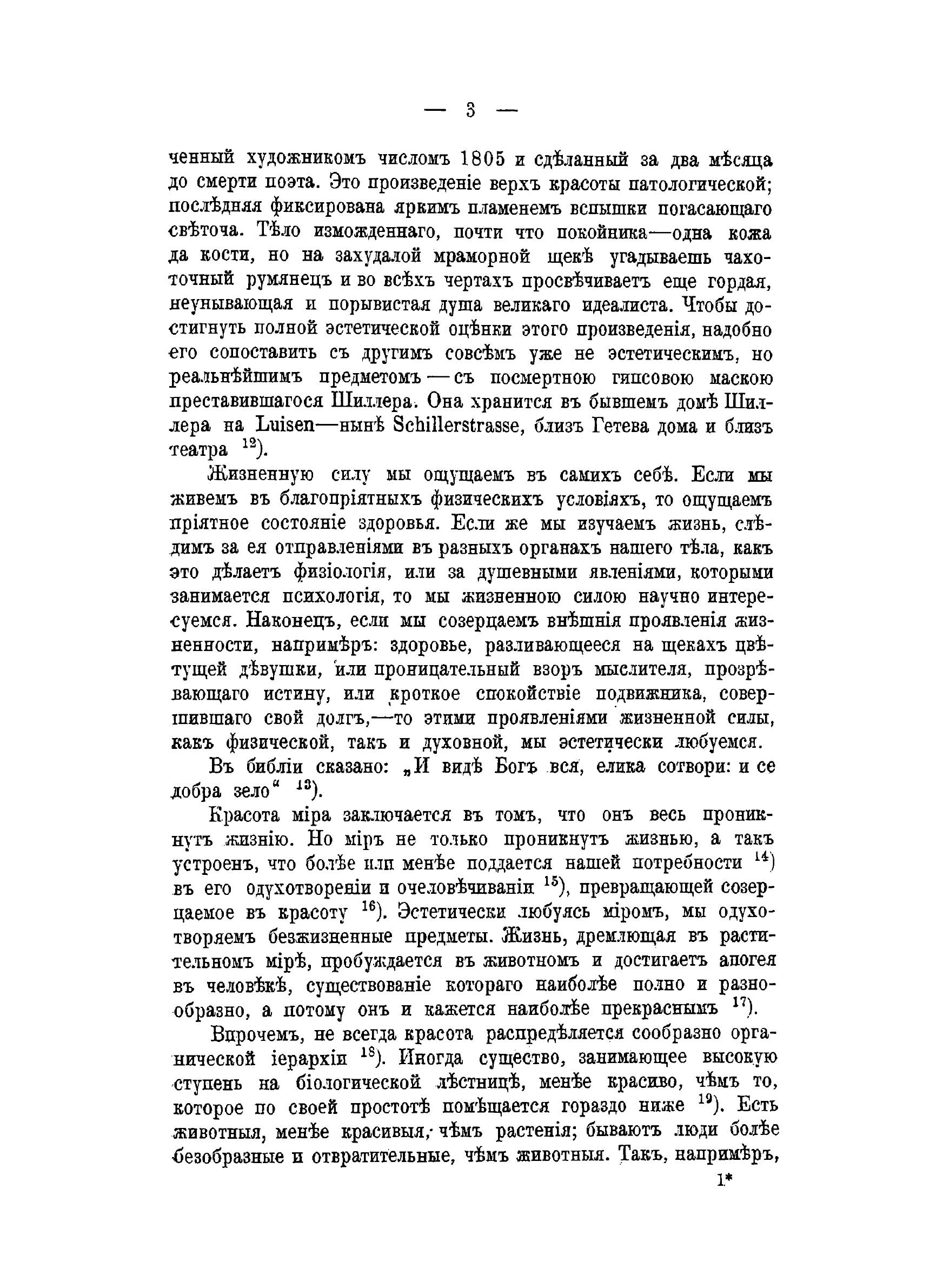 — 3 —

ченный художникомъ числомъ 1805 и сдѣланный за два мѣсяца до смерти поэта. Это произведеніе верхъ красоты патологической; послѣдняя фиксирована яркимъ пламенемъ вспышки погасающаго свѣточа. Тѣло изможденнаго, почти что покойника—одна кожа да кости, но на захудалой мраморной щекѣ угадываешь чахоточный румянецъ и во всѣхъ чертахъ просвѣчиваетъ еще гордая, неунывающая и порывистая душа великаго идеалиста. Чтобы достигнуть полной эстетической оцѣнки этого произведенія, надобно его сопоставить съ другимъ совсѣмъ уже не эстетическимъ, но реальнѣйшимъ предметомъ — съ посмертною гипсовою маскою преставившагося Шиллера. Она хранится въ бывшемъ домѣ Шиллера на Luisen—нынѣ Schillerstrasse, близъ Гетева дома и близъ театра $^{12}$).

Жизненную силу мы ощущаемъ въ самихъ себѣ. Если мы живемъ въ благопріятныхъ физическихъ условіяхъ, то ощущаемъ пріятное состояніе здоровья. Если же мы изучаемъ жизнь, слѣдимъ за ея отправленіями въ разныхъ органахъ нашего тѣла, какъ это дѣлаетъ физіологія, или за душевными явленіями, которыми занимается психологія, то мы жизненною силою научно интересуемся. Наконецъ, если мы созерцаемъ внѣшнія проявленія жизненности, напримѣръ: здоровье, разливающееся на щекахъ цвѣтущей дѣвушки, или проницательный взоръ мыслителя, прозрѣвающаго истину, или кроткое спокойствіе подвижника, совершившаго свой долгъ,—то этими проявленіями жизненной силы, какъ физической, такъ и духовной, мы эстетически любуемся.

Въ библіи сказано: „И видѣ Богъ вся, елика сотвори: и се добра зело“ $^{13}$).

Красота міра заключается въ томъ, что онъ весь проникнутъ жизнію. Но міръ не только проникнутъ жизнью, а такъ устроенъ, что болѣе или менѣе поддается нашей потребности $^{14}$) въ его одухотвореніи и очеловѣчиваніи $^{15}$), превращающей созерцаемое въ красоту $^{16}$). Эстетически любуясь міромъ, мы одухотворяемъ безжизненные предметы. Жизнь, дремлющая въ растительномъ мірѣ, пробуждается въ животномъ и достигаетъ апогея въ человѣкѣ, существованіе котораго наиболѣе полно и разнообразно, а потому онъ и кажется наиболѣе прекраснымъ $^{17}$).

Впрочемъ, не всегда красота распредѣляется сообразно органической іерархіи $^{18}$). Иногда существо, занимающее высокую ступень на біологической лѣстницѣ, менѣе красиво, чѣмъ то, которое по своей простотѣ помѣщается гораздо ниже $^{19}$). Есть животныя, менѣе красивыя, чѣмъ растенія; бываютъ люди болѣе безобразные и отвратительные, чѣмъ животныя. Такъ, напримѣръ,

1*